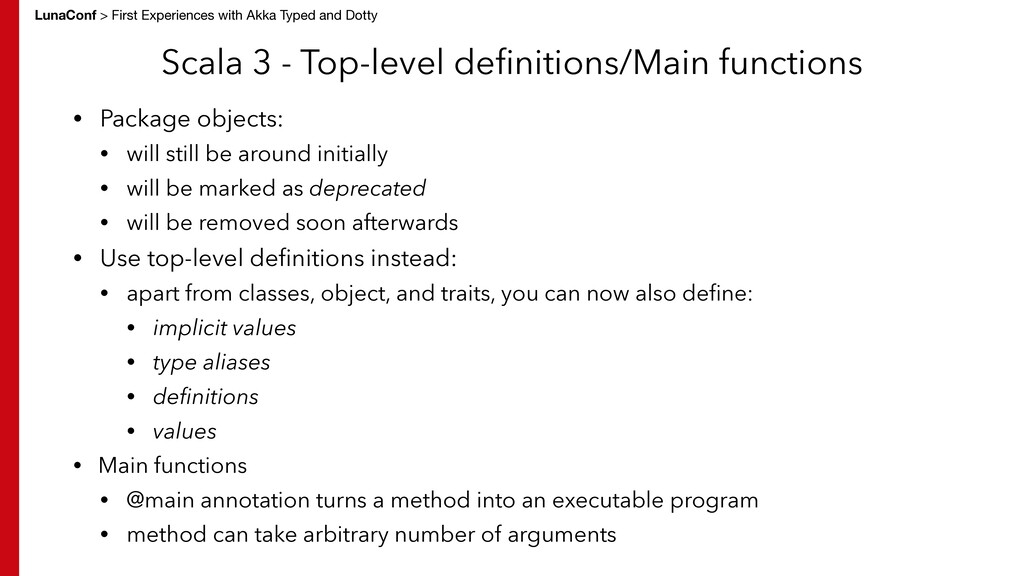 LunaConf > First Experiences with Akka Typed and Dotty

Scala 3 - Top-level definitions/Main functions

• Package objects:
• will still be around initially
• will be marked as deprecated
• will be removed soon afterwards
• Use top-level definitions instead:
• apart from classes, object, and traits, you can now also define:
• implicit values
• type aliases
• definitions
• values
• Main functions
• @main annotation turns a method into an executable program
• method can take arbitrary number of arguments